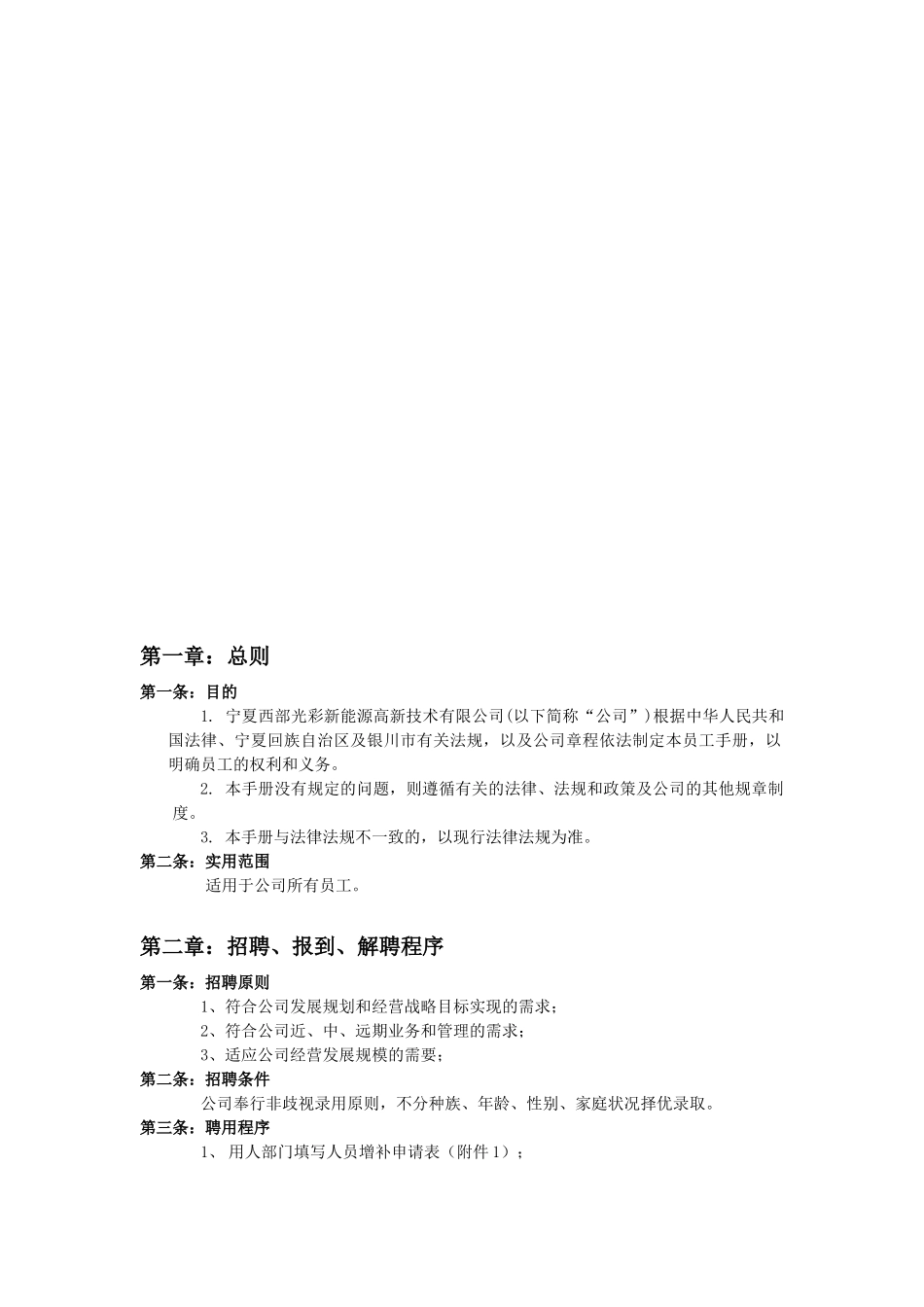 第一章：总则

第一条：目的

1. 宁夏西部光彩新能源高新技术有限公司(以下简称“公司”)根据中华人民共和国法律、宁夏回族自治区及银川市有关法规，以及公司章程依法制定本员工手册，以明确员工的权利和义务。

2. 本手册没有规定的问题，则遵循有关的法律、法规和政策及公司的其他规章制度。

3. 本手册与法律法规不一致的，以现行法律法规为准。

第二条：实用范围

适用于公司所有员工。

第二章：招聘、报到、解聘程序

第一条：招聘原则

1、符合公司发展规划和经营战略目标实现的需求；

2、符合公司近、中、远期业务和管理的需求；

3、适应公司经营发展规模的需要；

第二条：招聘条件

公司奉行非歧视录用原则，不分种族、年龄、性别、家庭状况择优录取。

第三条：聘用程序

1、 用人部门填写人员增补申请表（附件 1）；